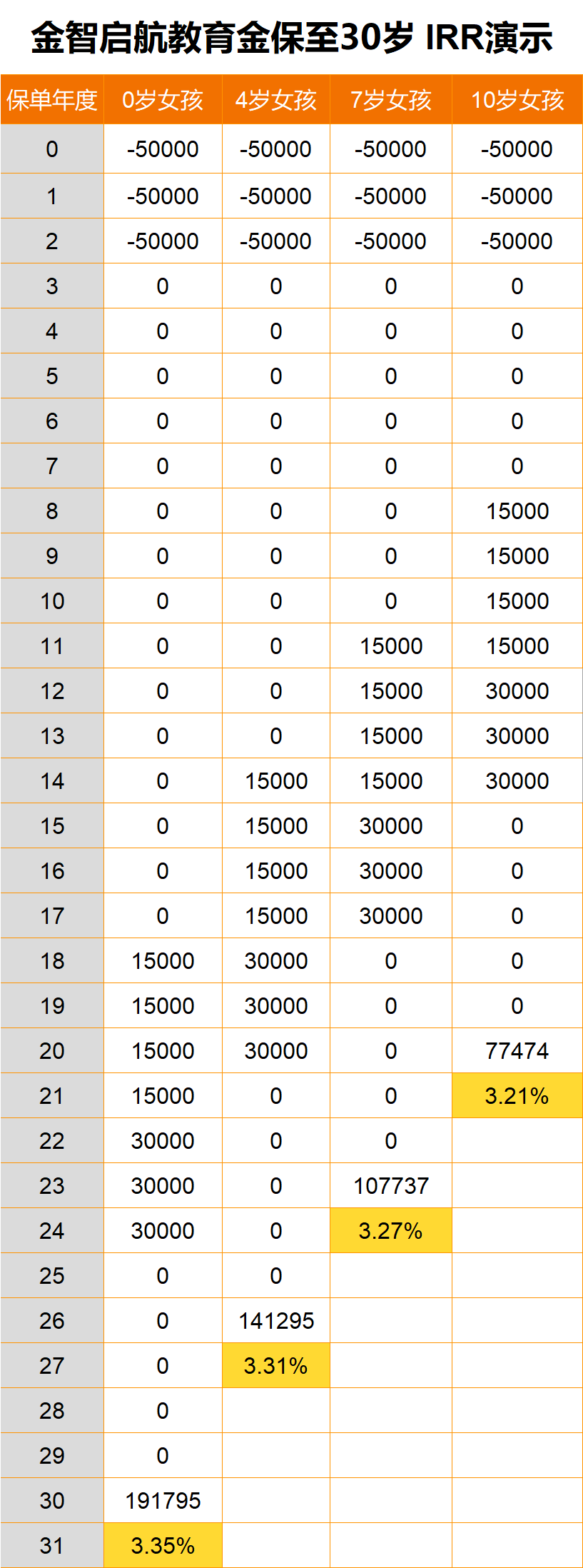 金智启航教育金保至30岁 IRR演示

| 保单年度 | 0岁女孩 | 4岁女孩 | 7岁女孩 | 10岁女孩 |
|---|---|---|---|---|
| 0 | -50000 | -50000 | -50000 | -50000 |
| 1 | -50000 | -50000 | -50000 | -50000 |
| 2 | -50000 | -50000 | -50000 | -50000 |
| 3 | 0 | 0 | 0 | 0 |
| 4 | 0 | 0 | 0 | 0 |
| 5 | 0 | 0 | 0 | 0 |
| 6 | 0 | 0 | 0 | 0 |
| 7 | 0 | 0 | 0 | 0 |
| 8 | 0 | 0 | 0 | 15000 |
| 9 | 0 | 0 | 0 | 15000 |
| 10 | 0 | 0 | 0 | 15000 |
| 11 | 0 | 0 | 15000 | 15000 |
| 12 | 0 | 0 | 15000 | 30000 |
| 13 | 0 | 0 | 15000 | 30000 |
| 14 | 0 | 15000 | 15000 | 30000 |
| 15 | 0 | 15000 | 30000 | 0 |
| 16 | 0 | 15000 | 30000 | 0 |
| 17 | 0 | 15000 | 30000 | 0 |
| 18 | 15000 | 30000 | 0 | 0 |
| 19 | 15000 | 30000 | 0 | 0 |
| 20 | 15000 | 30000 | 0 | 77474 |
| 21 | 15000 | 0 | 0 | 3.21% |
| 22 | 30000 | 0 | 0 | |
| 23 | 30000 | 0 | 107737 | |
| 24 | 30000 | 0 | 3.27% | |
| 25 | 0 | 0 | | |
| 26 | 0 | 141295 | | |
| 27 | 0 | 3.31% | | |
| 28 | 0 | | | |
| 29 | 0 | | | |
| 30 | 191795 | | | |
| 31 | 3.35% | | | |